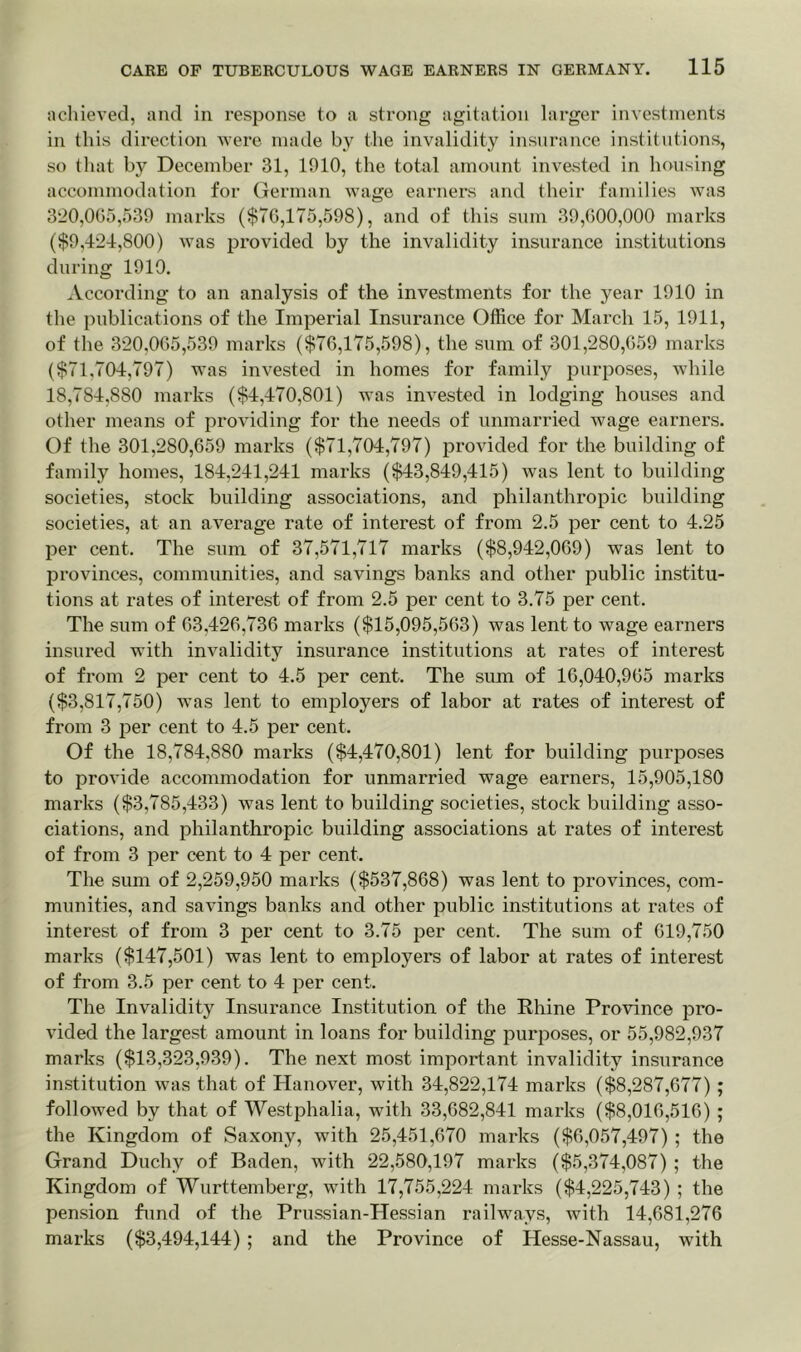 CARE OF TUBERCULOUS WAGE EARNERS IN GERMANY. 115

achieved, and in response to a strong agitation larger investments in this direction were made by the invalidity insurance institutions, so that by December 31, 1910, the total amount invested in housing accommodation for German wage earners and their families was 320,065,539 marks ($76,175,598), and of this sum 39,600,000 marks ($9,424,800) was provided by the invalidity insurance institutions during 1910.

According to an analysis of the investments for the year 1910 in the publications of the Imperial Insurance Office for March 15, 1911, of the 320,065,539 marks ($76,175,598), the sum of 301,280,659 marks ($71,704,797) was invested in homes for family purposes, while 18,784,880 marks ($4,470,801) was invested in lodging houses and other means of providing for the needs of unmarried wage earners. Of the 301,280,659 marks ($71,704,797) provided for the building of family homes, 184,241,241 marks ($43,849,415) was lent to building societies, stock building associations, and philanthropic building societies, at an average rate of interest of from 2.5 per cent to 4.25 per cent. The sum of 37,571,717 marks ($8,942,069) was lent to provinces, communities, and savings banks and other public institutions at rates of interest of from 2.5 per cent to 3.75 per cent. The sum of 63,426,736 marks ($15,095,563) was lent to wage earners insured with invalidity insurance institutions at rates of interest of from 2 per cent to 4.5 per cent. The sum of 16,040,965 marks ($3,817,750) was lent to employers of labor at rates of interest of from 3 per cent to 4.5 per cent.

Of the 18,784,880 marks ($4,470,801) lent for building purposes to provide accommodation for unmarried wage earners, 15,905,180 marks ($3,785,433) was lent to building societies, stock building associations, and philanthropic building associations at rates of interest of from 3 per cent to 4 per cent.

The sum of 2,259,950 marks ($537,868) was lent to provinces, communities, and savings banks and other public institutions at rates of interest of from 3 per cent to 3.75 per cent. The sum of 619,750 marks ($147,501) was lent to employers of labor at rates of interest of from 3.5 per cent to 4 per cent.

The Invalidity Insurance Institution of the Rhine Province provided the largest amount in loans for building purposes, or 55,982,937 marks ($13,323,939). The next most important invalidity insurance institution was that of Hanover, with 34,822,174 marks ($8,287,677); followed by that of Westphalia, with 33,682,841 marks ($8,016,516); the Kingdom of Saxony, with 25,451,670 marks ($6,057,497); the Grand Duchy of Baden, with 22,580,197 marks ($5,374,087); the Kingdom of Wurttemberg, with 17,755,224 marks ($4,225,743); the pension fund of the Prussian-Hessian railways, with 14,681,276 marks ($3,494,144); and the Province of Hesse-Nassau, with